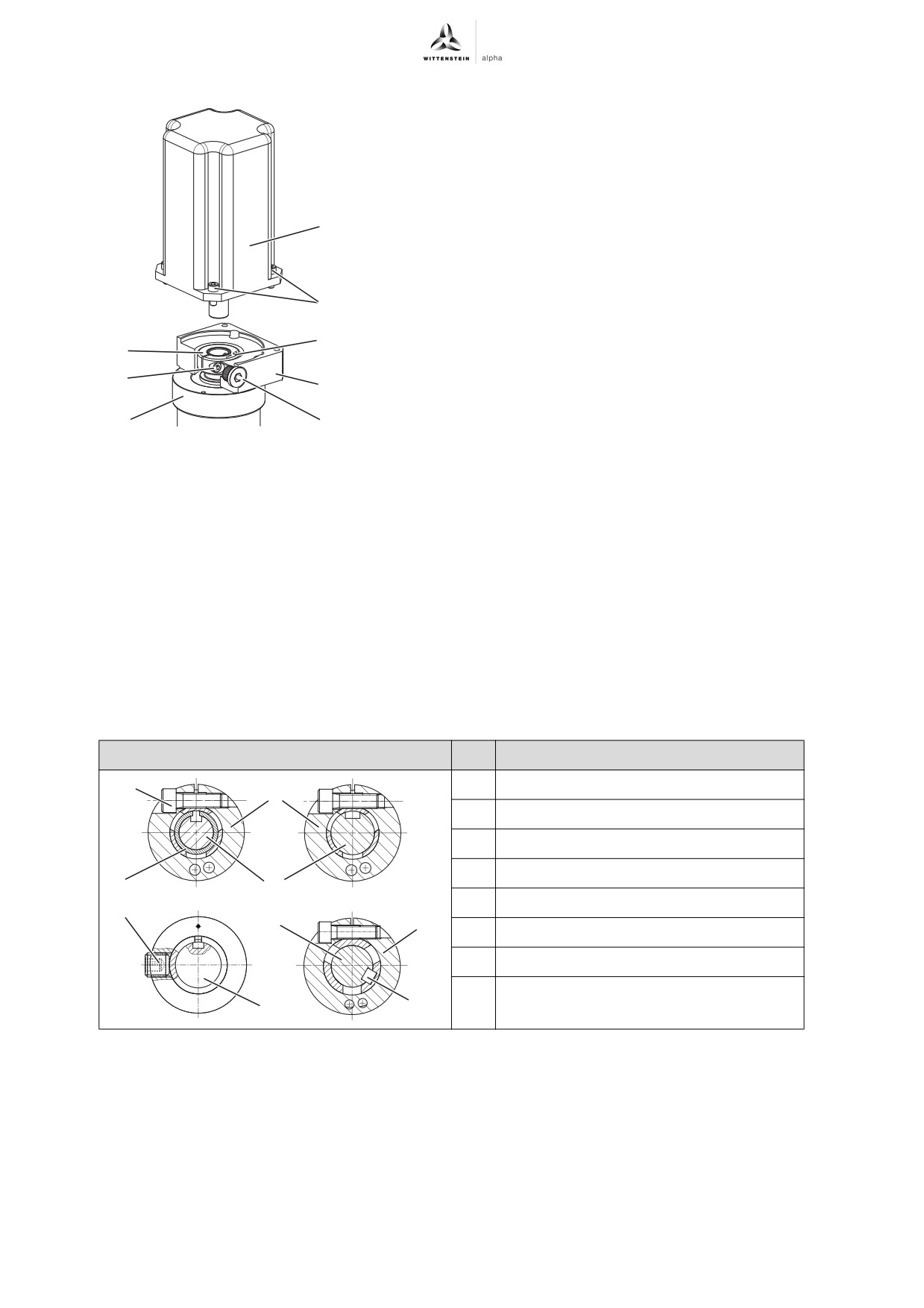 WITTENSTEIN alpha